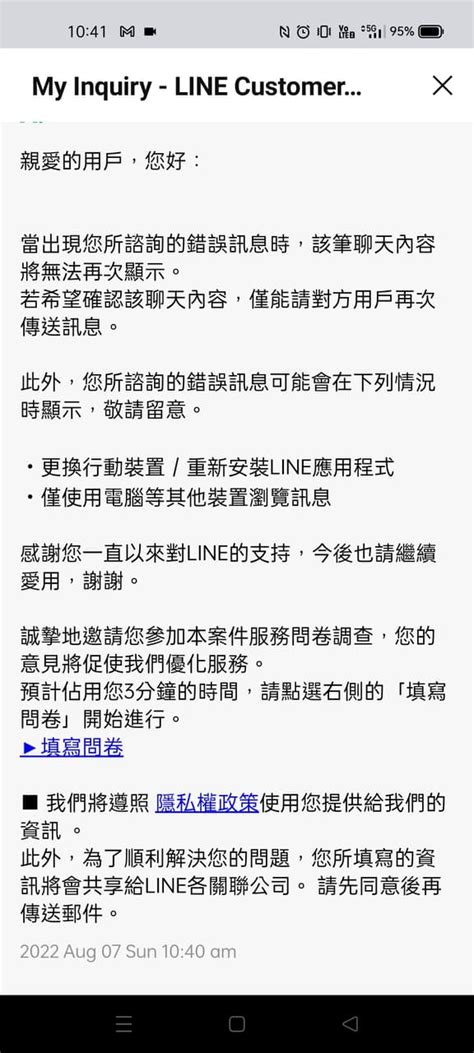 10:41 95%

My Inquiry - LINE Customer...

親愛的用戶，您好：

當出現您所諮詢的錯誤訊息時，該筆聊天內容將無法再次顯示。
若希望確認該聊天內容，僅能請對方用戶再次傳送訊息。

此外，您所諮詢的錯誤訊息可能會在下列情況時顯示，敬請留意。

・更換行動裝置 / 重新安裝LINE應用程式
・僅使用電腦等其他裝置瀏覽訊息

感謝您一直以來對LINE的支持，今後也請繼續愛用，謝謝。

誠摯地邀請您參加本案件服務問卷調查，您的意見將促使我們優化服務。
預計佔用您3分鐘的時間，請點選右側的「填寫問卷」開始進行。
►填寫問卷

■ 我們將遵照 隱私權政策使用您提供給我們的資訊 。
此外，為了順利解決您的問題，您所填寫的資訊將會共享給LINE各關聯公司。 請先同意後再傳送郵件。

2022 Aug 07 Sun 10:40 am